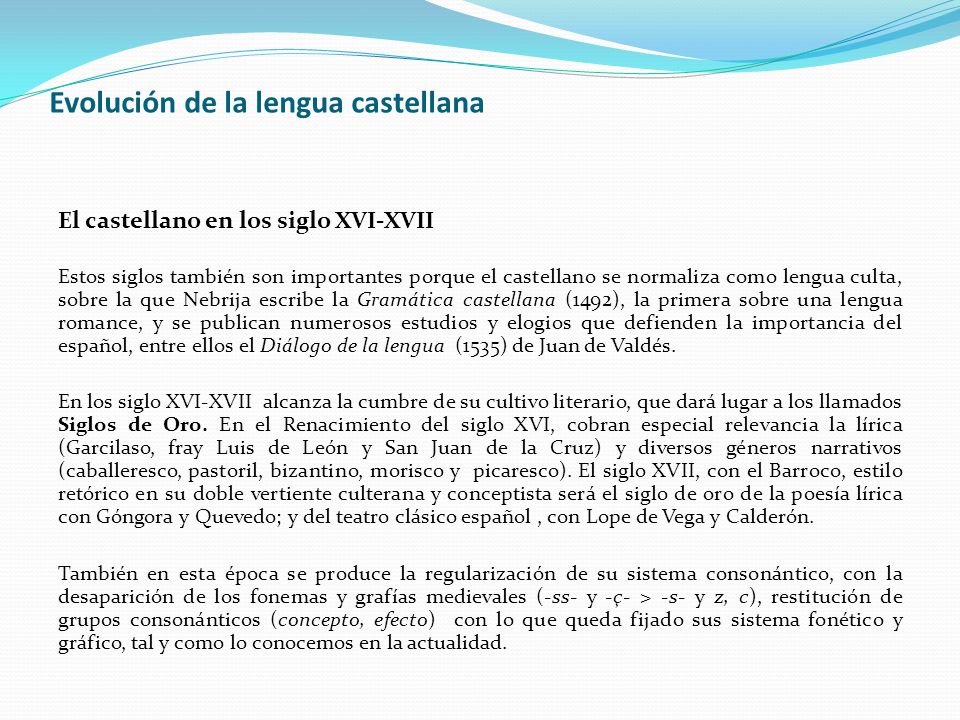 Evolución de la lengua castellana

El castellano en los siglo XVI-XVII

Estos siglos también son importantes porque el castellano se normaliza como lengua culta, sobre la que Nebrija escribe la Gramática castellana (1492), la primera sobre una lengua romance, y se publican numerosos estudios y elogios que defienden la importancia del español, entre ellos el Diálogo de la lengua (1535) de Juan de Valdés.

En los siglo XVI-XVII alcanza la cumbre de su cultivo literario, que dará lugar a los llamados Siglos de Oro. En el Renacimiento del siglo XVI, cobran especial relevancia la lírica (Garcilaso, fray Luis de León y San Juan de la Cruz) y diversos géneros narrativos (caballeresco, pastoril, bizantino, morisco y picaresco). El siglo XVII, con el Barroco, estilo retórico en su doble vertiente culterana y conceptista será el siglo de oro de la poesía lírica con Góngora y Quevedo; y del teatro clásico español , con Lope de Vega y Calderón.

También en esta época se produce la regularización de su sistema consonántico, con la desaparición de los fonemas y grafías medievales (-ss- y -ç- > -s- y z, c), restitución de grupos consonánticos (concepto, efecto) con lo que queda fijado sus sistema fonético y gráfico, tal y como lo conocemos en la actualidad.